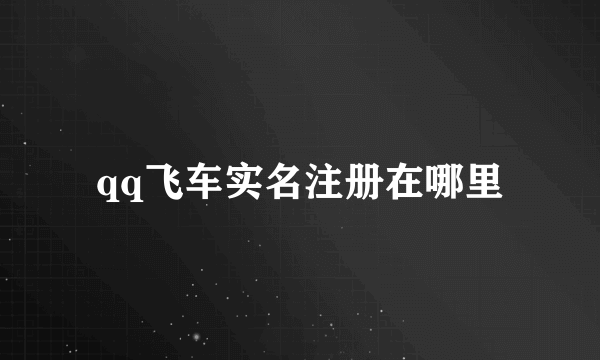 qq飞车实名注册在哪里